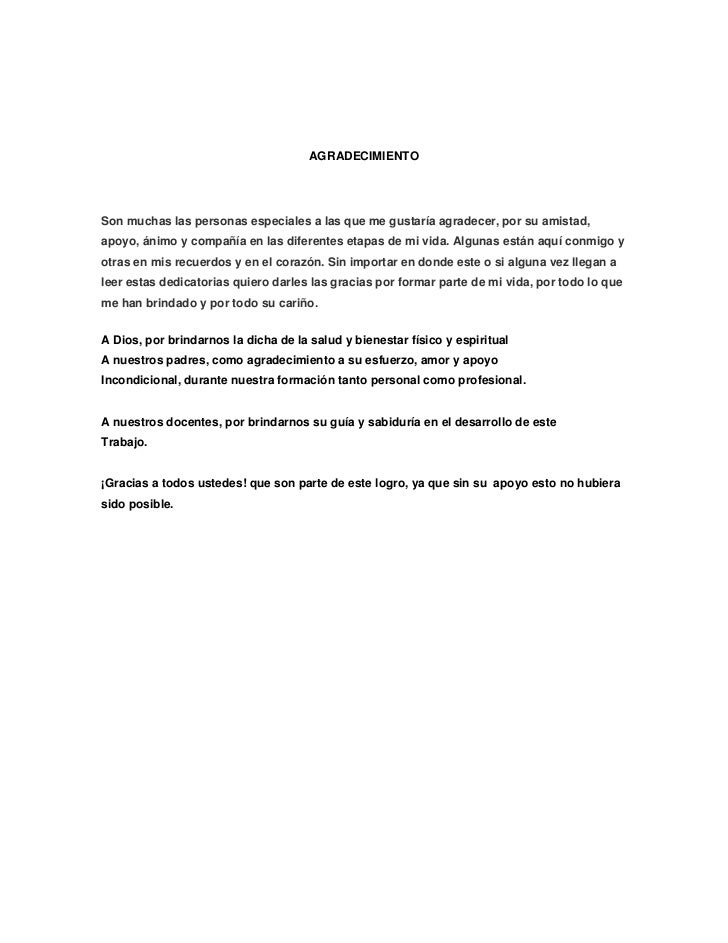 AGRADECIMIENTO

Son muchas las personas especiales a las que me gustaría agradecer, por su amistad, apoyo, ánimo y compañía en las diferentes etapas de mi vida. Algunas están aquí conmigo y otras en mis recuerdos y en el corazón. Sin importar en donde este o si alguna vez llegan a leer estas dedicatorias quiero darles las gracias por formar parte de mi vida, por todo lo que me han brindado y por todo su cariño.

A Dios, por brindarnos la dicha de la salud y bienestar físico y espiritual
A nuestros padres, como agradecimiento a su esfuerzo, amor y apoyo
Incondicional, durante nuestra formación tanto personal como profesional.

A nuestros docentes, por brindarnos su guía y sabiduría en el desarrollo de este Trabajo.

¡Gracias a todos ustedes! que son parte de este logro, ya que sin su apoyo esto no hubiera sido posible.